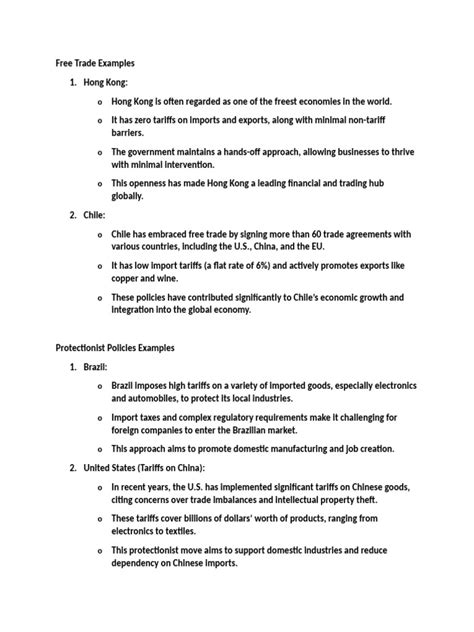 Free Trade Examples

1. Hong Kong:

o Hong Kong is often regarded as one of the freest economies in the world.

o It has zero tariffs on imports and exports, along with minimal non-tariff barriers.

o The government maintains a hands-off approach, allowing businesses to thrive with minimal intervention.

o This openness has made Hong Kong a leading financial and trading hub globally.

2. Chile:

o Chile has embraced free trade by signing more than 60 trade agreements with various countries, including the U.S., China, and the EU.

o It has low import tariffs (a flat rate of 6%) and actively promotes exports like copper and wine.

o These policies have contributed significantly to Chile's economic growth and integration into the global economy.

Protectionist Policies Examples

1. Brazil:

o Brazil imposes high tariffs on a variety of imported goods, especially electronics and automobiles, to protect its local industries.

o Import taxes and complex regulatory requirements make it challenging for foreign companies to enter the Brazilian market.

o This approach aims to promote domestic manufacturing and job creation.

2. United States (Tariffs on China):

o In recent years, the U.S. has implemented significant tariffs on Chinese goods, citing concerns over trade imbalances and intellectual property theft.

o These tariffs cover billions of dollars' worth of products, ranging from electronics to textiles.

o This protectionist move aims to support domestic industries and reduce dependency on Chinese imports.